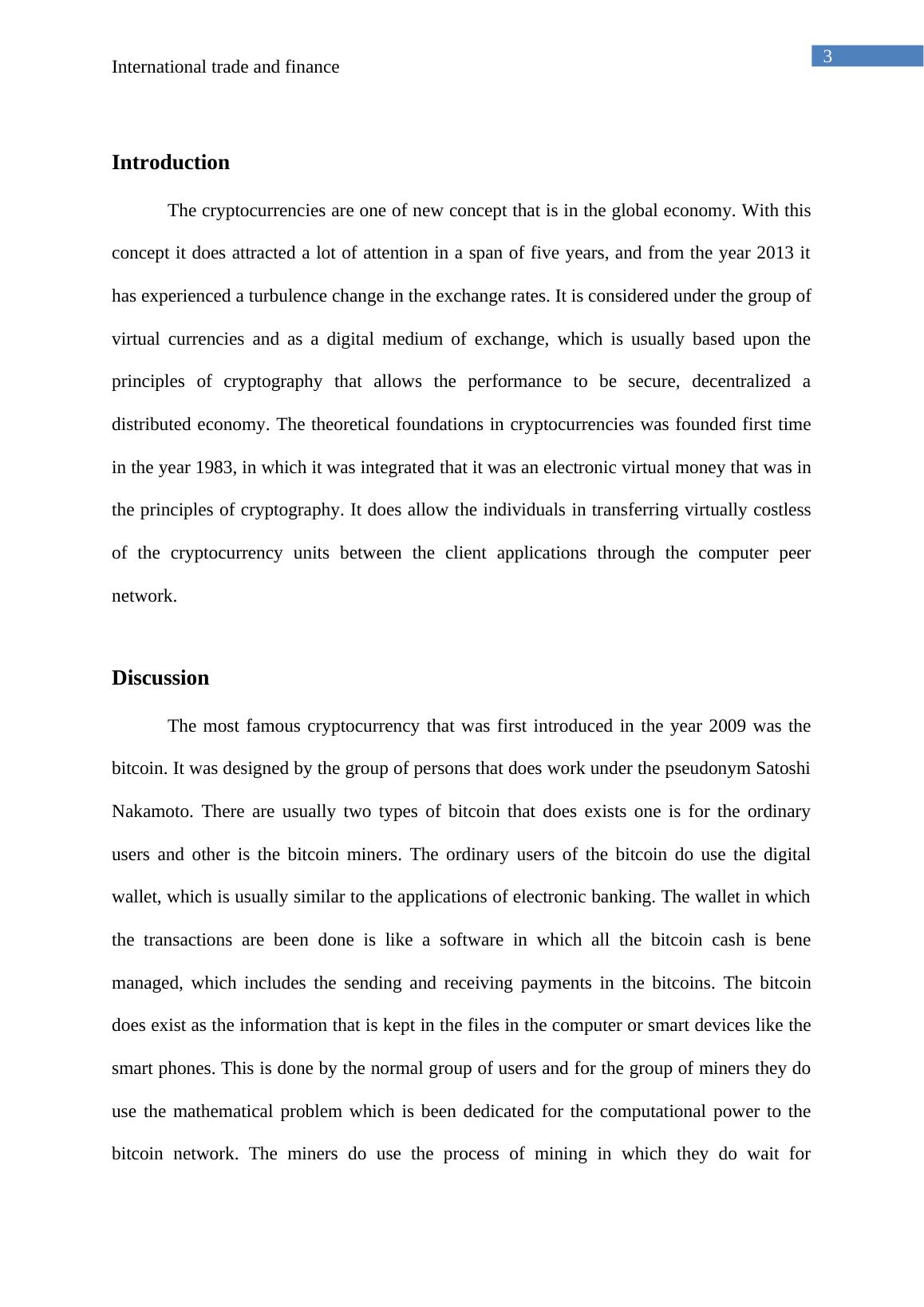 3

International trade and finance

Introduction

The cryptocurrencies are one of new concept that is in the global economy. With this concept it does attracted a lot of attention in a span of five years, and from the year 2013 it has experienced a turbulence change in the exchange rates. It is considered under the group of virtual currencies and as a digital medium of exchange, which is usually based upon the principles of cryptography that allows the performance to be secure, decentralized a distributed economy. The theoretical foundations in cryptocurrencies was founded first time in the year 1983, in which it was integrated that it was an electronic virtual money that was in the principles of cryptography. It does allow the individuals in transferring virtually costless of the cryptocurrency units between the client applications through the computer peer network.

Discussion

The most famous cryptocurrency that was first introduced in the year 2009 was the bitcoin. It was designed by the group of persons that does work under the pseudonym Satoshi Nakamoto. There are usually two types of bitcoin that does exists one is for the ordinary users and other is the bitcoin miners. The ordinary users of the bitcoin do use the digital wallet, which is usually similar to the applications of electronic banking. The wallet in which the transactions are been done is like a software in which all the bitcoin cash is bene managed, which includes the sending and receiving payments in the bitcoins. The bitcoin does exist as the information that is kept in the files in the computer or smart devices like the smart phones. This is done by the normal group of users and for the group of miners they do use the mathematical problem which is been dedicated for the computational power to the bitcoin network. The miners do use the process of mining in which they do wait for